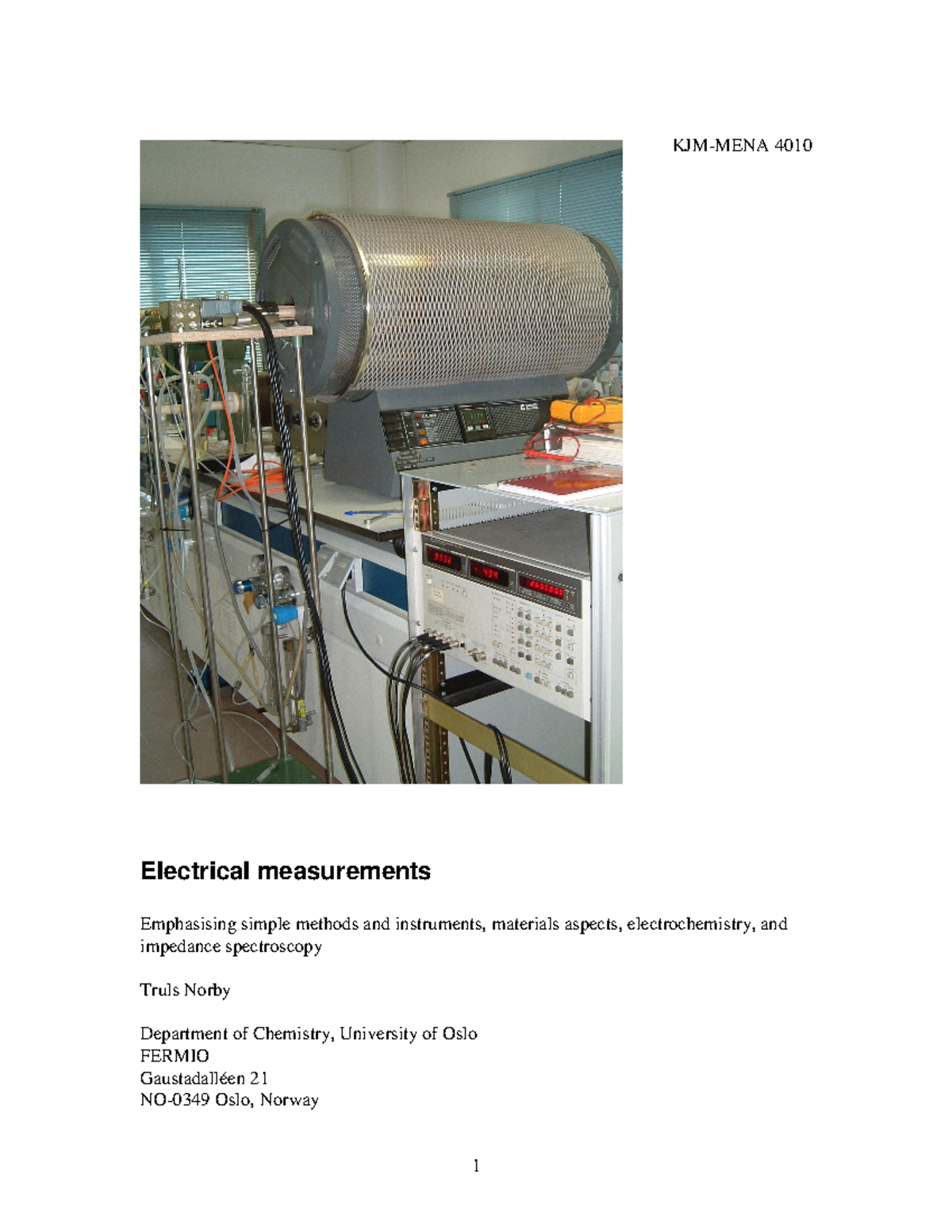 KJM-MENA 4010

Electrical measurements

Emphasising simple methods and instruments, materials aspects, electrochemistry, and impedance spectroscopy

Truls Norby

Department of Chemistry, University of Oslo
FERMIO
Gaustadalléen 21
NO-0349 Oslo, Norway

1